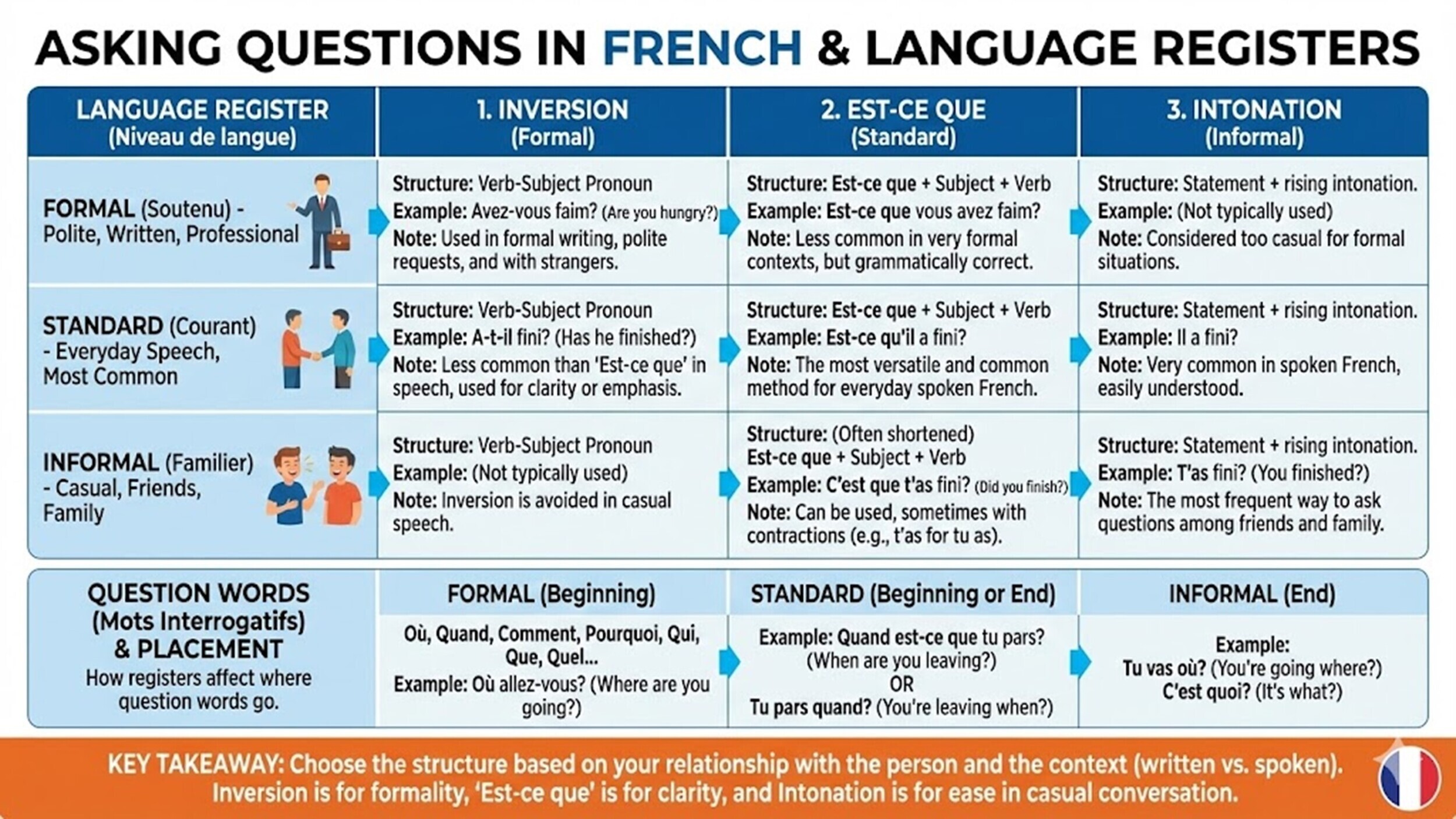 ASKING QUESTIONS IN FRENCH & LANGUAGE REGISTERS

| LANGUAGE REGISTER (Niveau de langue) | 1. INVERSION (Formal) | 2. EST-CE QUE (Standard) | 3. INTONATION (Informal) |
|---|---|---|---|
| FORMAL (Soutenu) - Polite, Written, Professional | Structure: Verb-Subject Pronoun Example: Avez-vous faim? (Are you hungry?) Note: Used in formal writing, polite requests, and with strangers. | Structure: Est-ce que + Subject + Verb Example: Est-ce que vous avez faim? Note: Less common in very formal contexts, but grammatically correct. | Structure: Statement + rising intonation. Example: (Not typically used) Note: Considered too casual for formal situations. |
| STANDARD (Courant) - Everyday Speech, Most Common | Structure: Verb-Subject Pronoun Example: A-t-il fini? (Has he finished?) Note: Less common than 'Est-ce que' in speech, used for clarity or emphasis. | Structure: Est-ce que + Subject + Verb Example: Est-ce qu'il a fini? Note: The most versatile and common method for everyday spoken French. | Structure: Statement + rising intonation. Example: Il a fini? Note: Very common in spoken French, easily understood. |
| INFORMAL (Familier) - Casual, Friends, Family | Structure: Verb-Subject Pronoun Example: (Not typically used) Note: Inversion is avoided in casual speech. | Structure: (Often shortened) Est-ce que + Subject + Verb Example: C'est que t'as fini? (Did you finish?) Note: Can be used, sometimes with contractions (e.g., t'as for tu as). | Structure: Statement + rising intonation. Example: T'as fini? (You finished?) Note: The most frequent way to ask questions among friends and family. |

| QUESTION WORDS (Mots Interrogatifs) & PLACEMENT How registers affect where question words go. | FORMAL (Beginning) | STANDARD (Beginning or End) | INFORMAL (End) |
|---|---|---|---|
| | Où, Quand, Comment, Pourquoi, Qui, Que, Quel... Example: Où allez-vous? (Where are you going?) | Example: Quand est-ce que tu pars? (When are you leaving?) OR Tu pars quand? (You're leaving when?) | Example: Tu vas où? (You're going where?) C'est quoi? (It's what?) |

KEY TAKEAWAY: Choose the structure based on your relationship with the person and the context (written vs. spoken). Inversion is for formality, 'Est-ce que' is for clarity, and Intonation is for ease in casual conversation.